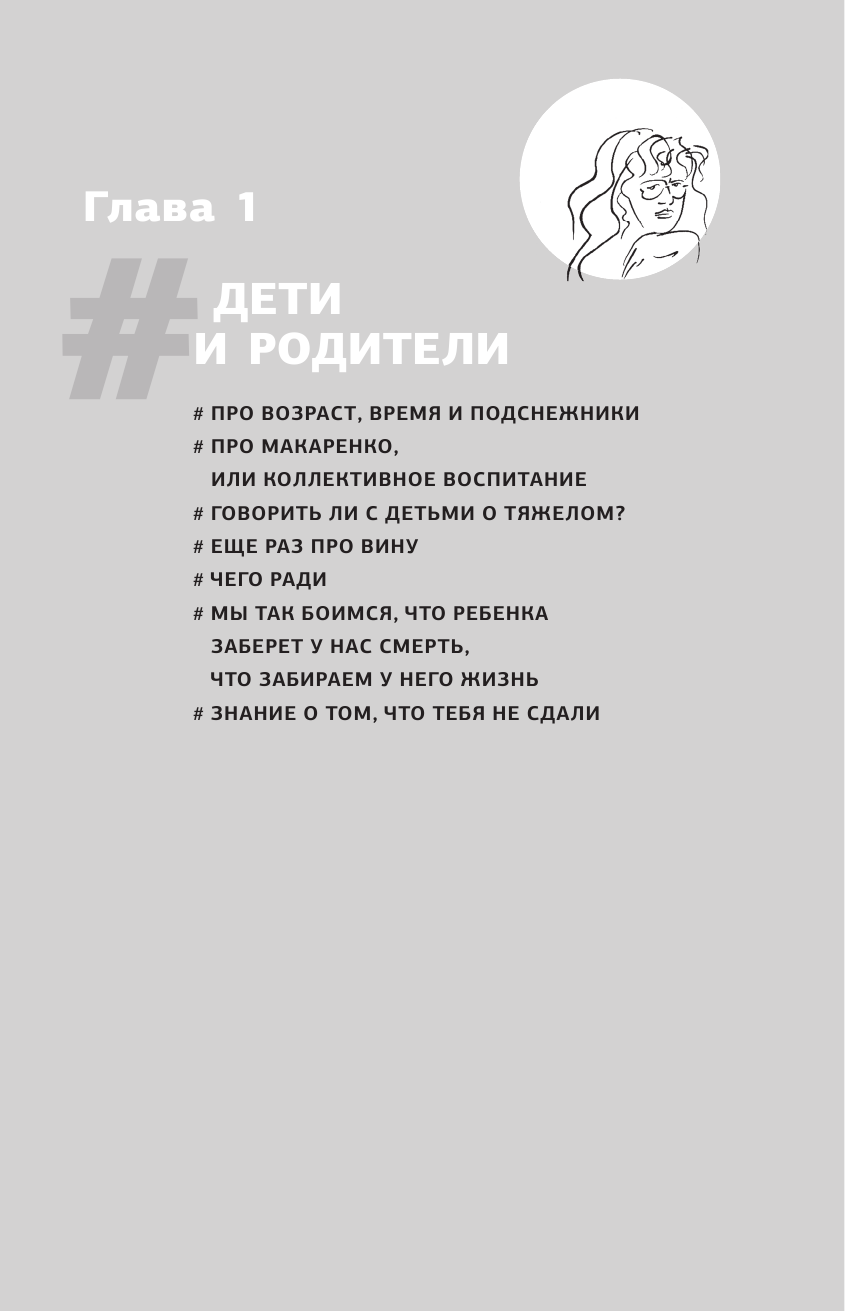 Глава 1

# ДЕТИ И РОДИТЕЛИ

# ПРО ВОЗРАСТ, ВРЕМЯ И ПОДСНЕЖНИКИ
# ПРО МАКАРЕНКО, ИЛИ КОЛЛЕКТИВНОЕ ВОСПИТАНИЕ
# ГОВОРИТЬ ЛИ С ДЕТЬМИ О ТЯЖЕЛОМ?
# ЕЩЕ РАЗ ПРО ВИНУ
# ЧЕГО РАДИ
# МЫ ТАК БОИМСЯ, ЧТО РЕБЕНКА ЗАБЕРЕТ У НАС СМЕРТЬ, ЧТО ЗАБИРАЕМ У НЕГО ЖИЗНЬ
# ЗНАНИЕ О ТОМ, ЧТО ТЕБЯ НЕ СДАЛИ